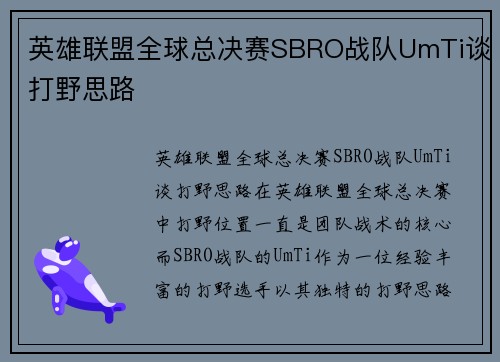 英雄联盟全球总决赛SBRO战队UmTi谈打野思路

英雄联盟全球总决赛SBRO战队UmTi谈打野思路在英雄联盟全球总决赛中打野位置一直是团队战术的核心而SBRO战队的UmTi作为一位经验丰富的打野选手以其独特的打野思路